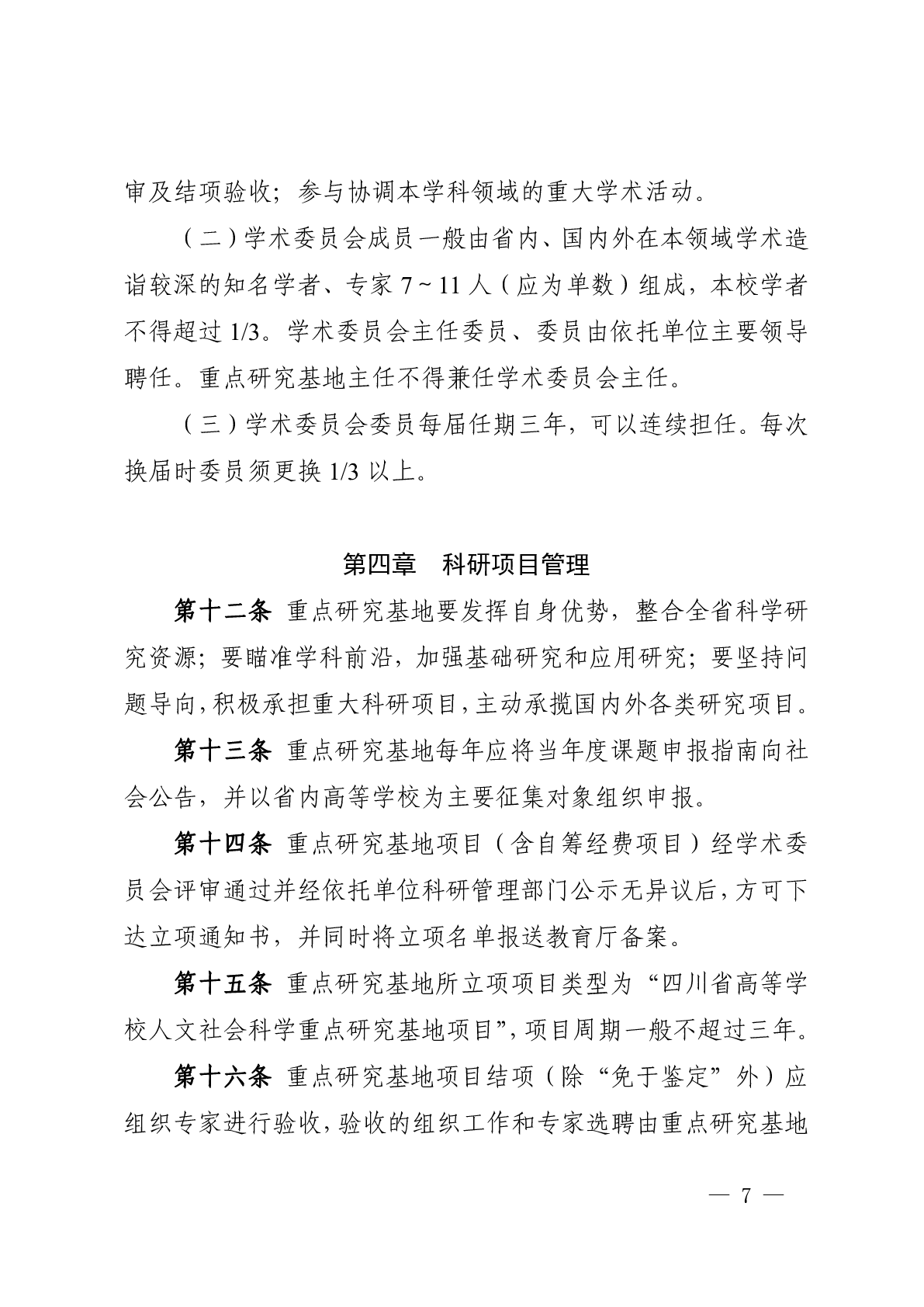 审及结项验收；参与协调本学科领域的重大学术活动。

（二）学术委员会成员一般由省内、国内外在本领域学术造诣较深的知名学者、专家7~11人（应为单数）组成，本校学者不得超过1/3。学术委员会主任委员、委员由依托单位主要领导聘任。重点研究基地主任不得兼任学术委员会主任。

（三）学术委员会委员每届任期三年，可以连续担任。每次换届时委员须更换1/3以上。

第四章 科研项目管理

第十二条 重点研究基地要发挥自身优势，整合全省科学研究资源；要瞄准学科前沿，加强基础研究和应用研究；要坚持问题导向，积极承担重大科研项目，主动承揽国内外各类研究项目。

第十三条 重点研究基地每年应将当年度课题申报指南向社会公告，并以省内高等学校为主要征集对象组织申报。

第十四条 重点研究基地项目（含自筹经费项目）经学术委员会评审通过并经依托单位科研管理部门公示无异议后，方可下达立项通知书，并同时将立项名单报送教育厅备案。

第十五条 重点研究基地所立项项目类型为“四川省高等学校人文社会科学重点研究基地项目”，项目周期一般不超过三年。

第十六条 重点研究基地项目结项（除“免于鉴定”外）应组织专家进行验收，验收的组织工作和专家选聘由重点研究基地

— 7 —